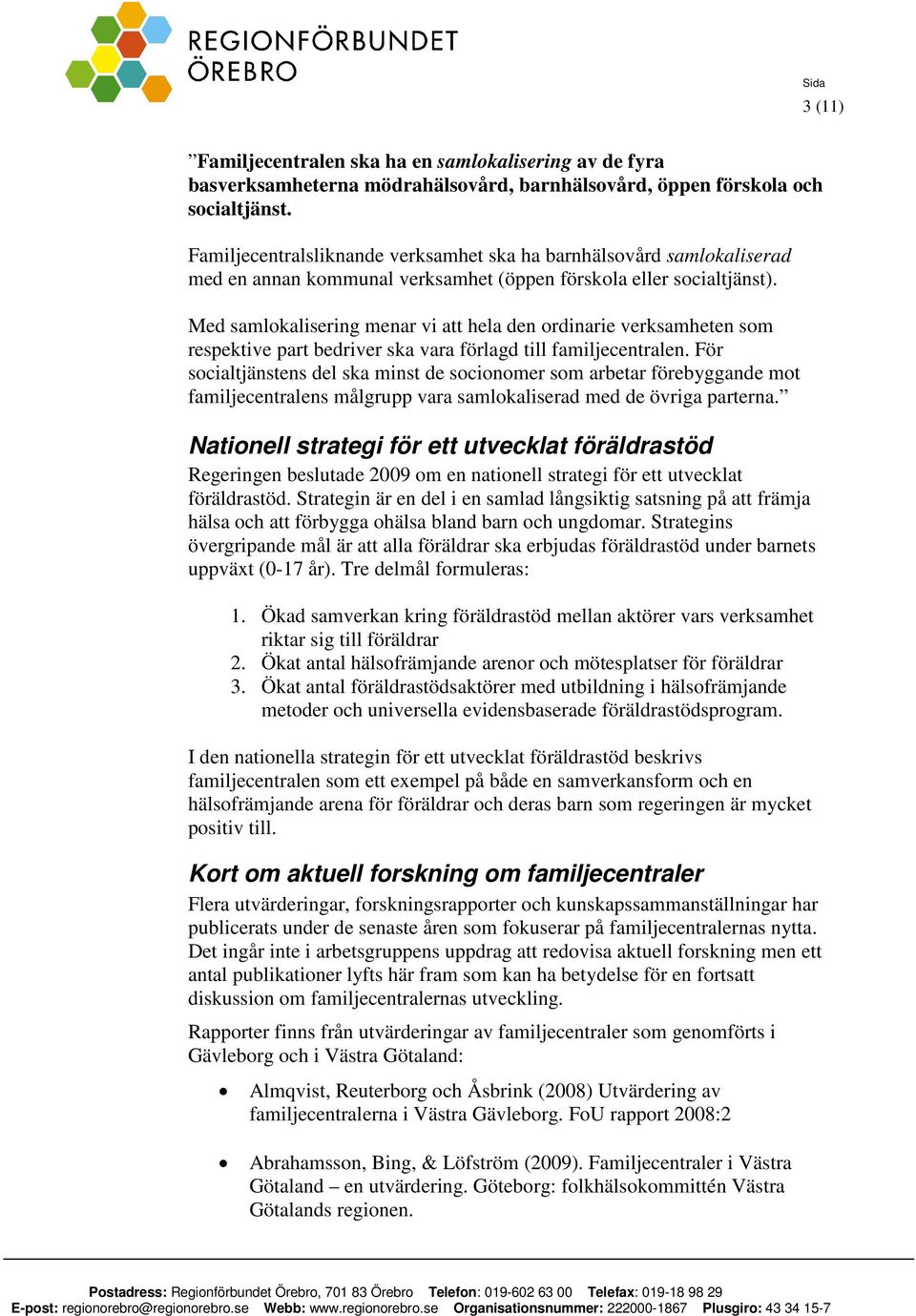 REGIONFÖRBUNDET
ÖREBRO

Sida
3 (11)

”Familjecentralen ska ha en samlokalisering av de fyra basverksamheterna mödrahälsovård, barnhälsovård, öppen förskola och socialtjänst.

Familjecentralsliknande verksamhet ska ha barnhälsovård samlokaliserad med en annan kommunal verksamhet (öppen förskola eller socialtjänst).

Med samlokalisering menar vi att hela den ordinarie verksamheten som respektive part bedriver ska vara förlagd till familjecentralen. För socialtjänstens del ska minst de socionomer som arbetar förebyggande mot familjecentralens målgrupp vara samlokaliserad med de övriga parterna.”

Nationell strategi för ett utvecklat föräldrastöd

Regeringen beslutade 2009 om en nationell strategi för ett utvecklat föräldrastöd. Strategin är en del i en samlad långsiktig satsning på att främja hälsa och att förbygga ohälsa bland barn och ungdomar. Strategins övergripande mål är att alla föräldrar ska erbjudas föräldrastöd under barnets uppväxt (0-17 år). Tre delmål formuleras:

1. Ökad samverkan kring föräldrastöd mellan aktörer vars verksamhet riktar sig till föräldrar
2. Ökat antal hälsofrämjande arenor och mötesplatser för föräldrar
3. Ökat antal föräldrastödsaktörer med utbildning i hälsofrämjande metoder och universella evidensbaserade föräldrastödsprogram.

I den nationella strategin för ett utvecklat föräldrastöd beskrivs familjecentralen som ett exempel på både en samverkansform och en hälsofrämjande arena för föräldrar och deras barn som regeringen är mycket positiv till.

Kort om aktuell forskning om familjecentraler

Flera utvärderingar, forskningsrapporter och kunskapssammanställningar har publicerats under de senaste åren som fokuserar på familjecentralernas nytta. Det ingår inte i arbetsgruppens uppdrag att redovisa aktuell forskning men ett antal publikationer lyfts här fram som kan ha betydelse för en fortsatt diskussion om familjecentralernas utveckling.

Rapporter finns från utvärderingar av familjecentraler som genomförts i Gävleborg och i Västra Götaland:

• Almqvist, Reuterborg och Åsbrink (2008) Utvärdering av familjecentralerna i Västra Gävleborg. FoU rapport 2008:2

• Abrahamsson, Bing, & Löfström (2009). Familjecentraler i Västra Götaland – en utvärdering. Göteborg: folkhälsokommittén Västra Götalands regionen.

Postadress: Regionförbundet Örebro, 701 83 Örebro Telefon: 019-602 63 00 Telefax: 019-18 98 29
E-post: regionorebro@regionorebro.se Webb: www.regionorebro.se Organisationsnummer: 222000-1867 Plusgiro: 43 34 15-7